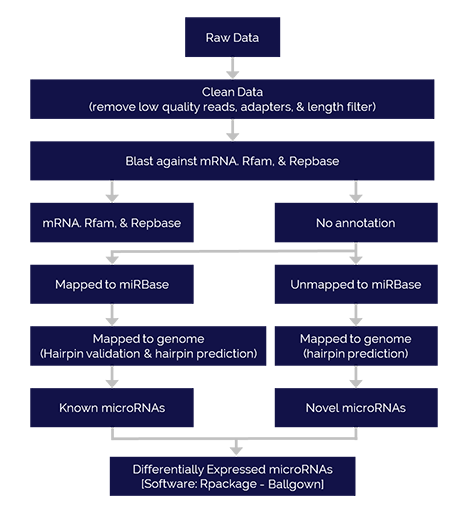 Raw Data

Clean Data
(remove low quality reads, adapters, & length filter)

Blast against mRNA. Rfam, & Repbase

mRNA. Rfam, & Repbase

No annotation

Mapped to miRBase

Unmapped to miRBase

Mapped to genome
(Hairpin validation & hairpin prediction)

Mapped to genome
(hairpin prediction)

Known microRNAs

Novel microRNAs

Differentially Expressed microRNAs
[Software: Rpackage - Ballgown]